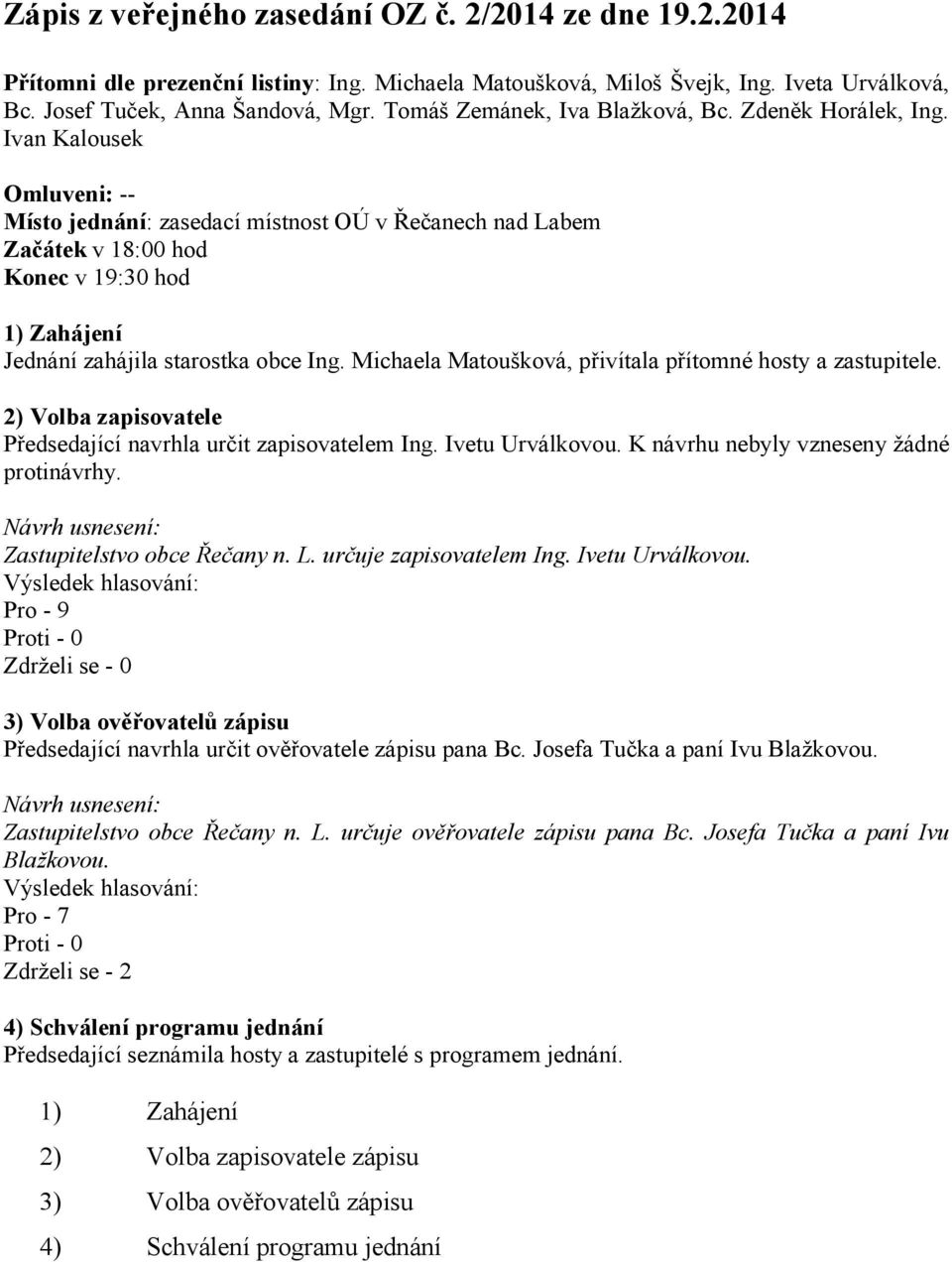 Zápis z veřejného zasedání OZ č. 2/2014 ze dne 19.2.2014

Přítomni dle prezenční listiny: Ing. Michaela Matoušková, Miloš Švejk, Ing. Iveta Urválková, Bc. Josef Tuček, Anna Šandová, Mgr. Tomáš Zemánek, Iva Blažková, Bc. Zdeněk Horálek, Ing. Ivan Kalousek

Omluveni: --
Místo jednání: zasedací místnost OÚ v Řečanech nad Labem
Začátek v 18:00 hod
Konec v 19:30 hod

1) Zahájení
Jednání zahájila starostka obce Ing. Michaela Matoušková, přivítala přítomné hosty a zastupitele.

2) Volba zapisovatele
Předsedající navrhla určit zapisovatelem Ing. Ivetu Urválkovou. K návrhu nebyly vzneseny žádné protinávrhy.

Návrh usnesení:
Zastupitelstvo obce Řečany n. L. určuje zapisovatelem Ing. Ivetu Urválkovou.
Výsledek hlasování:
Pro - 9
Proti - 0
Zdrželi se - 0

3) Volba ověřovatelů zápisu
Předsedající navrhla určit ověřovatele zápisu pana Bc. Josefa Tučka a paní Ivu Blažkovou.

Návrh usnesení:
Zastupitelstvo obce Řečany n. L. určuje ověřovatele zápisu pana Bc. Josefa Tučka a paní Ivu Blažkovou.
Výsledek hlasování:
Pro - 7
Proti - 0
Zdrželi se - 2

4) Schválení programu jednání
Předsedající seznámila hosty a zastupitelé s programem jednání.

1) Zahájení
2) Volba zapisovatele zápisu
3) Volba ověřovatelů zápisu
4) Schválení programu jednání